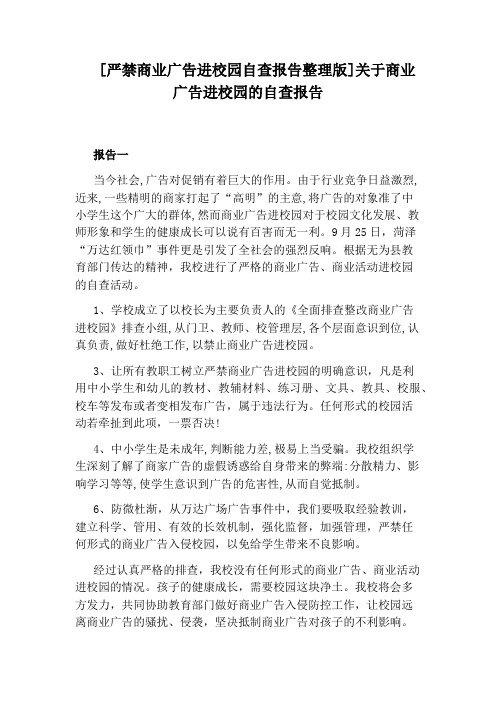 [严禁商业广告进校园自查报告整理版]关于商业广告进校园的自查报告

报告一

当今社会,广告对促销有着巨大的作用。由于行业竞争日益激烈,近来,一些精明的商家打起了“高明”的主意,将广告的对象准了中小学生这个广大的群体,然而商业广告进校园对于校园文化发展、教师形象和学生的健康成长可以说有百害而无一利。9月25日,菏泽“万达红领巾”事件更是引发了全社会的强烈反响。根据无为县教育部门传达的精神,我校进行了严格的商业广告、商业活动进校园的自查活动。

1、学校成立了以校长为主要负责人的《全面排查整改商业广告进校园》排查小组,从门卫、教师、校管理层,各个层面意识到位,认真负责,做好杜绝工作,以禁止商业广告进校园。

3、让所有教职工树立严禁商业广告进校园的明确意识,凡是利用中小学生和幼儿的教材、教辅材料、练习册、文具、教具、校服、校车等发布或者变相发布广告,属于违法行为。任何形式的校园活动若牵扯到此项,一票否决!

4、中小学生是未成年,判断能力差,极易上当受骗。我校组织学生深刻了解了商家广告的虚假诱惑给自身带来的弊端:分散精力、影响学习等等,使学生意识到广告的危害性,从而自觉抵制。

6、防微杜渐,从万达广场广告事件中,我们要吸取经验教训,建立科学、管用、有效的长效机制,强化监督,加强管理,严禁任何形式的商业广告入侵校园,以免给学生带来不良影响。

经过认真严格的排查,我校没有任何形式的商业广告、商业活动进校园的情况。孩子的健康成长,需要校园这块净土。我校将会多方发力,共同协助教育部门做好商业广告入侵防控工作,让校园远离商业广告的骚扰、侵袭,坚决抵制商业广告对孩子的不利影响。